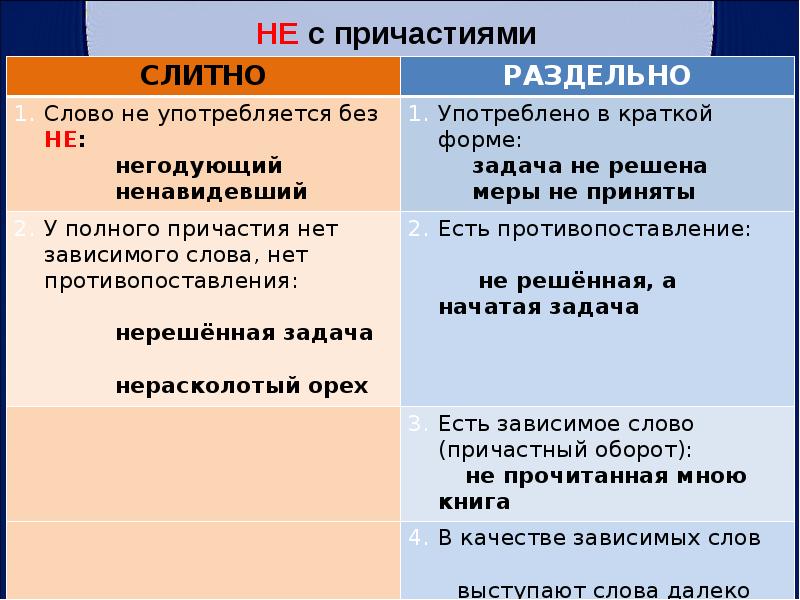 НЕ с причастиями

| СЛИТНО | РАЗДЕЛЬНО |
|---|---|
| 1. Слово не употребляется без НЕ: негодующий ненавидевший | 1. Употреблено в краткой форме: задача не решена меры не приняты |
| 2. У полного причастия нет зависимого слова, нет противопоставления: нерешённая задача нерасколотый орех | 2. Есть противопоставление: не решённая, а начатая задача |
| | 3. Есть зависимое слово (причастный оборот): не прочитанная мною книга |
| | 4. В качестве зависимых слов выступают слова далеко |